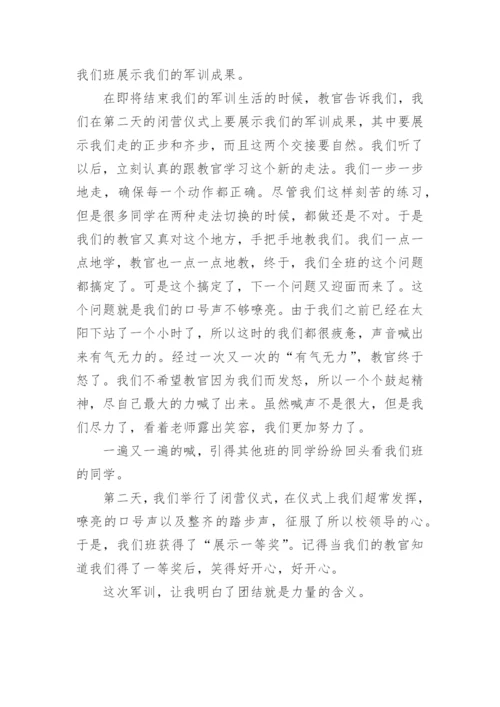 我们班展示我们的军训成果。

在即将结束我们的军训生活的时候，教官告诉我们，我们在第二天的闭营仪式上要展示我们的军训成果，其中要展示我们走的正步和齐步，而且这两个交接要自然。我们听了以后，立刻认真的跟教官学习这个新的走法。我们一步一步地走，确保每一个动作都正确。尽管我们这样刻苦的练习，但是很多同学在两种走法切换的时候，都做还是不对。于是我们的教官又真对这个地方，手把手地教我们。我们一点一点地学，教官也一点一点地教，终于，我们全班的这个问题都搞定了。可是这个搞定了，下一个问题又迎面而来了。这个问题就是我们的口号声不够嘹亮。由于我们之前已经在太阳下站了一个小时了，所以这时的我们都很疲惫，声音喊出来有气无力的。经过一次又一次的“有气无力”，教官终于怒了。我们不希望教官因为我们而发怒，所以一个个鼓起精神，尽自己最大的力喊了出来。虽然喊声不是很大，但是我们尽力了，看着老师露出笑容，我们更加努力了。

一遍又一遍的喊，引得其他班的同学纷纷回头看我们班的同学。

第二天，我们举行了闭营仪式，在仪式上我们超常发挥，嘹亮的口号声以及整齐的踏步声，征服了所以校领导的心。于是，我们班获得了“展示一等奖”。记得当我们的教官知道我们得了一等奖后，笑得好开心，好开心。

这次军训，让我明白了团结就是力量的含义。